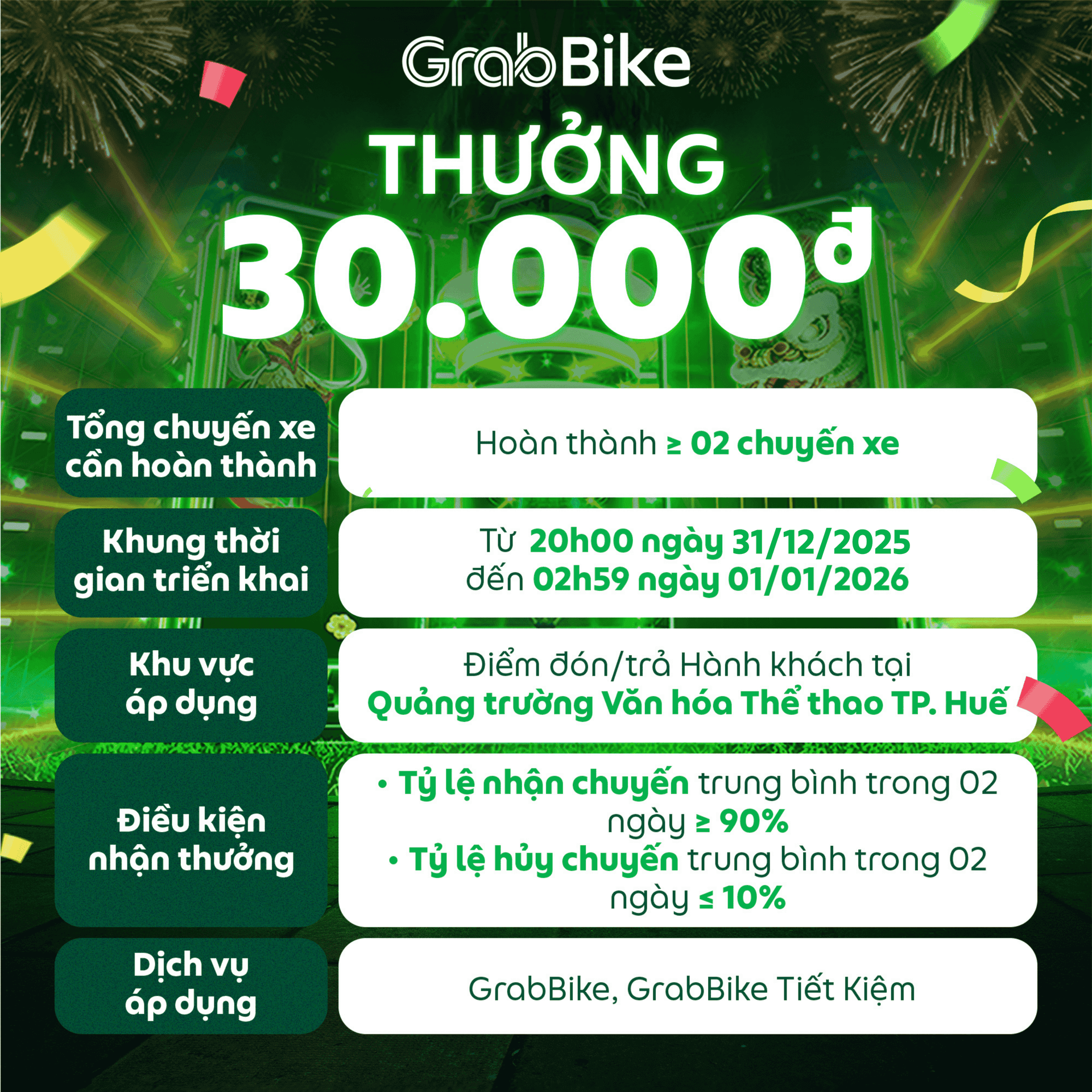 GrabBike

THƯỞNG

30.000đ

Tổng chuyến xe cần hoàn thành

Hoàn thành ≥ 02 chuyến xe

Khung thời gian triển khai

Từ 20h00 ngày 31/12/2025
đến 02h59 ngày 01/01/2026

Khu vực áp dụng

Điểm đón/trả Hành khách tại
Quảng trường Văn hóa Thể thao TP. Huế

Điều kiện nhận thưởng

• Tỷ lệ nhận chuyến trung bình trong 02 ngày ≥ 90%
• Tỷ lệ hủy chuyến trung bình trong 02 ngày ≤ 10%

Dịch vụ áp dụng

GrabBike, GrabBike Tiết Kiệm